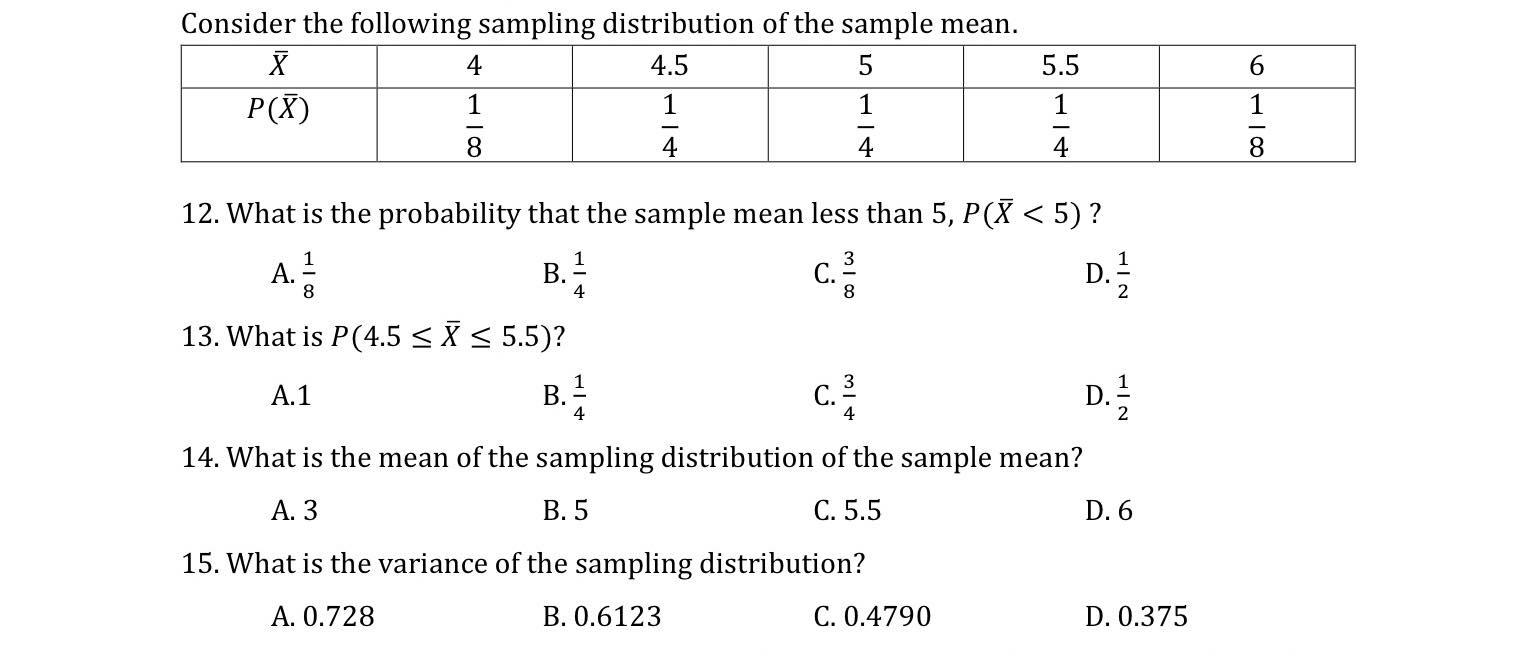 Consider the following sampling distribution of the sample mean.

| $\bar{X}$ | 4 | 4.5 | 5 | 5.5 | 6 |
|---|---|---|---|---|---|
| $P(\bar{X})$ | $\frac{1}{8}$ | $\frac{1}{4}$ | $\frac{1}{4}$ | $\frac{1}{4}$ | $\frac{1}{8}$ |

12. What is the probability that the sample mean less than 5, $P(\bar{X} < 5)$ ?

A. $\frac{1}{8}$
B. $\frac{1}{4}$
C. $\frac{3}{8}$
D. $\frac{1}{2}$

13. What is $P(4.5 \leq \bar{X} \leq 5.5)$?

A.1
B. $\frac{1}{4}$
C. $\frac{3}{4}$
D. $\frac{1}{2}$

14. What is the mean of the sampling distribution of the sample mean?

A. 3
B. 5
C. 5.5
D. 6

15. What is the variance of the sampling distribution?

A. 0.728
B. 0.6123
C. 0.4790
D. 0.375